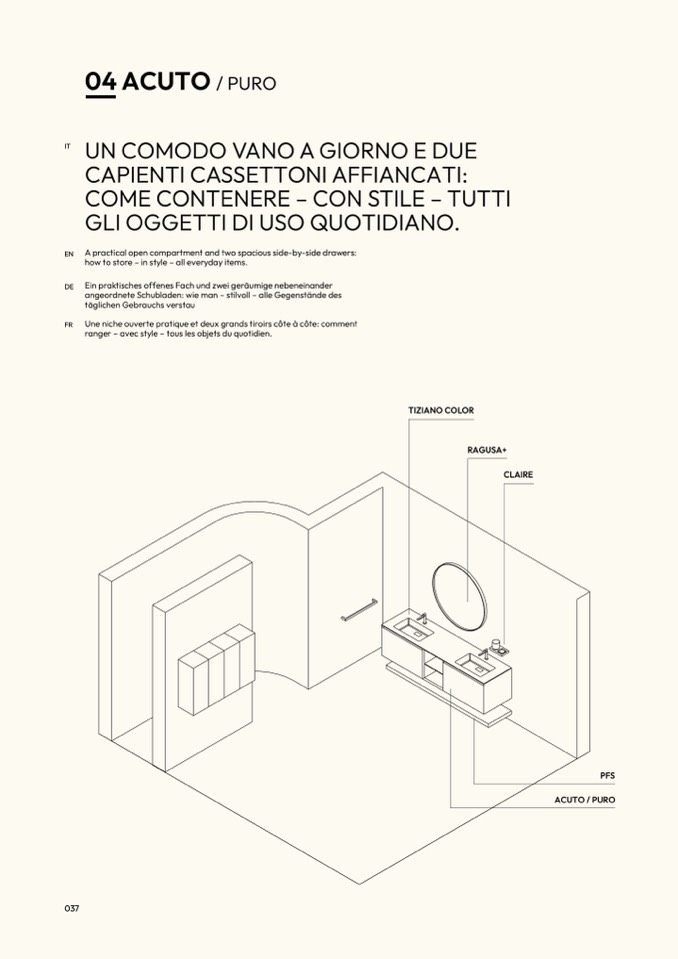 04 ACUTO / PURO

IT UN COMODO VANO A GIORNO E DUE CAPIENTI CASSETTONI AFFIANCATI: COME CONTENERE – CON STILE – TUTTI GLI OGGETTI DI USO QUOTIDIANO.

EN A practical open compartment and two spacious side-by-side drawers: how to store – in style – all everyday items.

DE Ein praktisches offenes Fach und zwei geräumige nebeneinander angeordnete Schubladen: wie man – stilvoll – alle Gegenstände des täglichen Gebrauchs verstau

FR Une niche ouverte pratique et deux grands tiroirs côte à côte: comment ranger – avec style – tous les objets du quotidien.

TIZIANO COLOR

RAGUSA+

CLAIRE

PFS

ACUTO / PURO

037